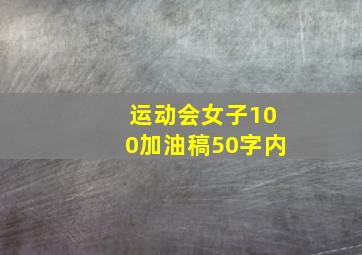 运动会女子100加油稿50字内